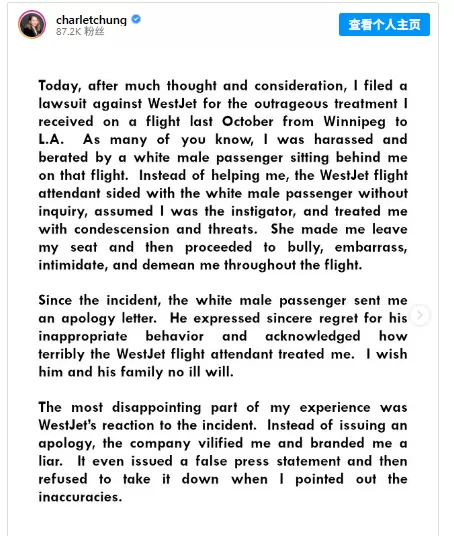 charletchung
87.2K 粉丝

查看个人主页

Today, after much thought and consideration, I filed a lawsuit against WestJet for the outrageous treatment I received on a flight last October from Winnipeg to L.A. As many of you know, I was harassed and berated by a white male passenger sitting behind me on that flight. Instead of helping me, the WestJet flight attendant sided with the white male passenger without inquiry, assumed I was the instigator, and treated me with condescension and threats. She made me leave my seat and then proceeded to bully, embarrass, intimidate, and demean me throughout the flight.

Since the incident, the white male passenger sent me an apology letter. He expressed sincere regret for his inappropriate behavior and acknowledged how terribly the WestJet flight attendant treated me. I wish him and his family no ill will.

The most disappointing part of my experience was WestJet's reaction to the incident. Instead of issuing an apology, the company vilified me and branded me a liar. It even issued a false press statement and then refused to take it down when I pointed out the inaccuracies.